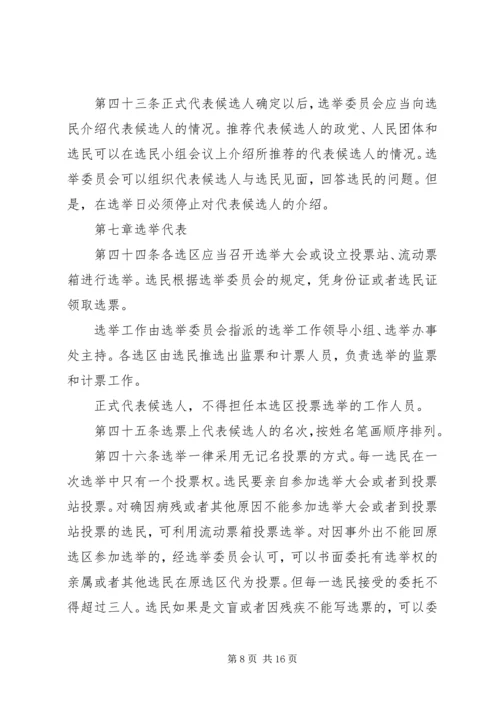 第四十三条正式代表候选人确定以后，选举委员会应当向选民介绍代表候选人的情况。推荐代表候选人的政党、人民团体和选民可以在选民小组会议上介绍所推荐的代表候选人的情况。选举委员会可以组织代表候选人与选民见面，回答选民的问题。但是，在选举日必须停止对代表候选人的介绍。

第七章选举代表

第四十四条各选区应当召开选举大会或设立投票站、流动票箱进行选举。选民根据选举委员会的规定，凭身份证或者选民证领取选票。

选举工作由选举委员会指派的选举工作领导小组、选举办事处主持。各选区由选民推选出监票和计票人员，负责选举的监票和计票工作。

正式代表候选人，不得担任本选区投票选举的工作人员。

第四十五条选票上代表候选人的名次，按姓名笔画顺序排列。

第四十六条选举一律采用无记名投票的方式。每一选民在一次选举中只有一个投票权。选民要亲自参加选举大会或者到投票站投票。对确因病残或者其他原因不能参加选举大会或者到投票站投票的选民，可利用流动票箱投票选举。对因事外出不能回原选区参加选举的，经选举委员会认可，可以书面委托有选举权的亲属或者其他选民在原选区代为投票。但每一选民接受的委托不得超过三人。选民如果是文盲或者因残疾不能写选票的，可以委

第 8 页 共 16 页